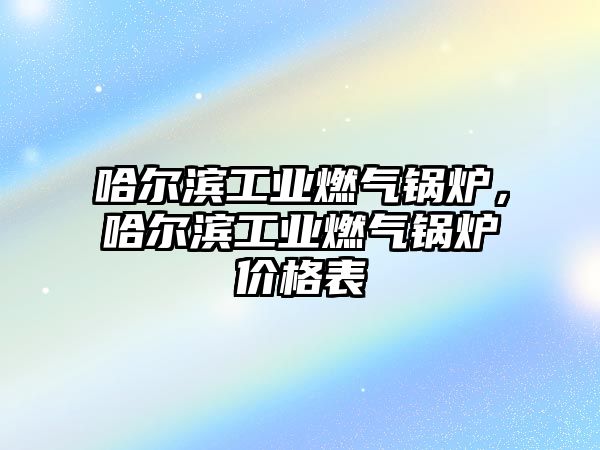 哈尔滨工业燃气锅炉，哈尔滨工业燃气锅炉价格表